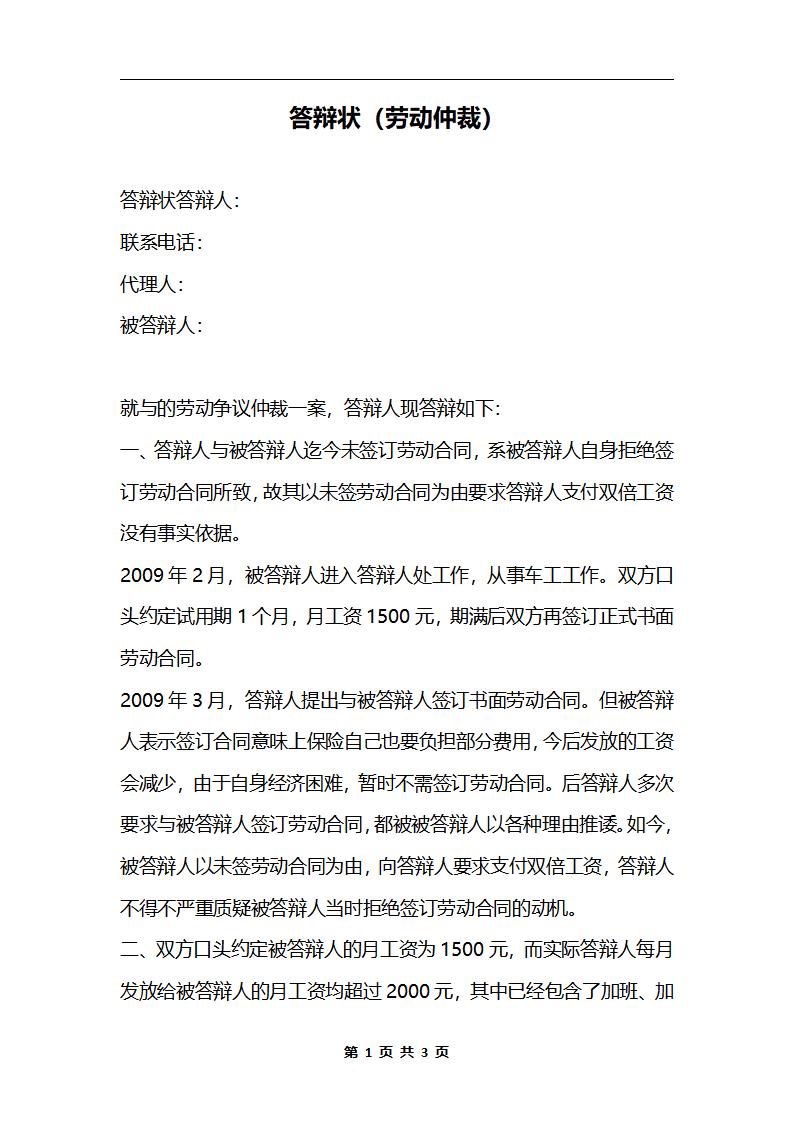 答辩状（劳动仲裁）

答辩状答辩人：

联系电话：

代理人：

被答辩人：

就与的劳动争议仲裁一案，答辩人现答辩如下：

一、答辩人与被答辩人迄今未签订劳动合同，系被答辩人自身拒绝签订劳动合同所致，故其以未签劳动合同为由要求答辩人支付双倍工资没有事实依据。

2009 年 2 月，被答辩人进入答辩人处工作，从事车工工作。双方口头约定试用期 1 个月，月工资 1500 元，期满后双方再签订正式书面劳动合同。

2009 年 3 月，答辩人提出与被答辩人签订书面劳动合同。但被答辩人表示签订合同意味上保险自己也要负担部分费用，今后发放的工资会减少，由于自身经济困难，暂时不需签订劳动合同。后答辩人多次要求与被答辩人签订劳动合同，都被被答辩人以各种理由推诿。如今，被答辩人以未签劳动合同为由，向答辩人要求支付双倍工资，答辩人不得不严重质疑被答辩人当时拒绝签订劳动合同的动机。

二、双方口头约定被答辩人的月工资为 1500 元，而实际答辩人每月发放给被答辩人的月工资均超过 2000 元，其中已经包含了加班、加

第 1 页 共 3 页